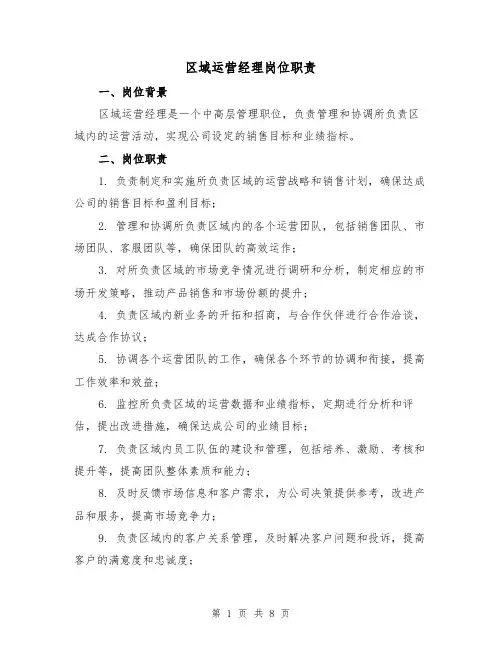 区域运营经理岗位职责

一、岗位背景

区域运营经理是一个中高层管理职位，负责管理和协调所负责区域内的运营活动，实现公司设定的销售目标和业绩指标。

二、岗位职责

1. 负责制定和实施所负责区域的运营战略和销售计划，确保达成公司的销售目标和盈利目标；

2. 管理和协调所负责区域内的各个运营团队，包括销售团队、市场团队、客服团队等，确保团队的高效运作；

3. 对所负责区域的市场竞争情况进行调研和分析，制定相应的市场开发策略，推动产品销售和市场份额的提升；

4. 负责区域内新业务的开拓和招商，与合作伙伴进行合作洽谈，达成合作协议；

5. 协调各个运营团队的工作，确保各个环节的协调和衔接，提高工作效率和效益；

6. 监控所负责区域的运营数据和业绩指标，定期进行分析和评估，提出改进措施，确保达成公司的业绩目标；

7. 负责区域内员工队伍的建设和管理，包括培养、激励、考核和提升等，提高团队整体素质和能力；

8. 及时反馈市场信息和客户需求，为公司决策提供参考，改进产品和服务，提高市场竞争力；

9. 负责区域内的客户关系管理，及时解决客户问题和投诉，提高客户的满意度和忠诚度；

第 1 页 共 8 页